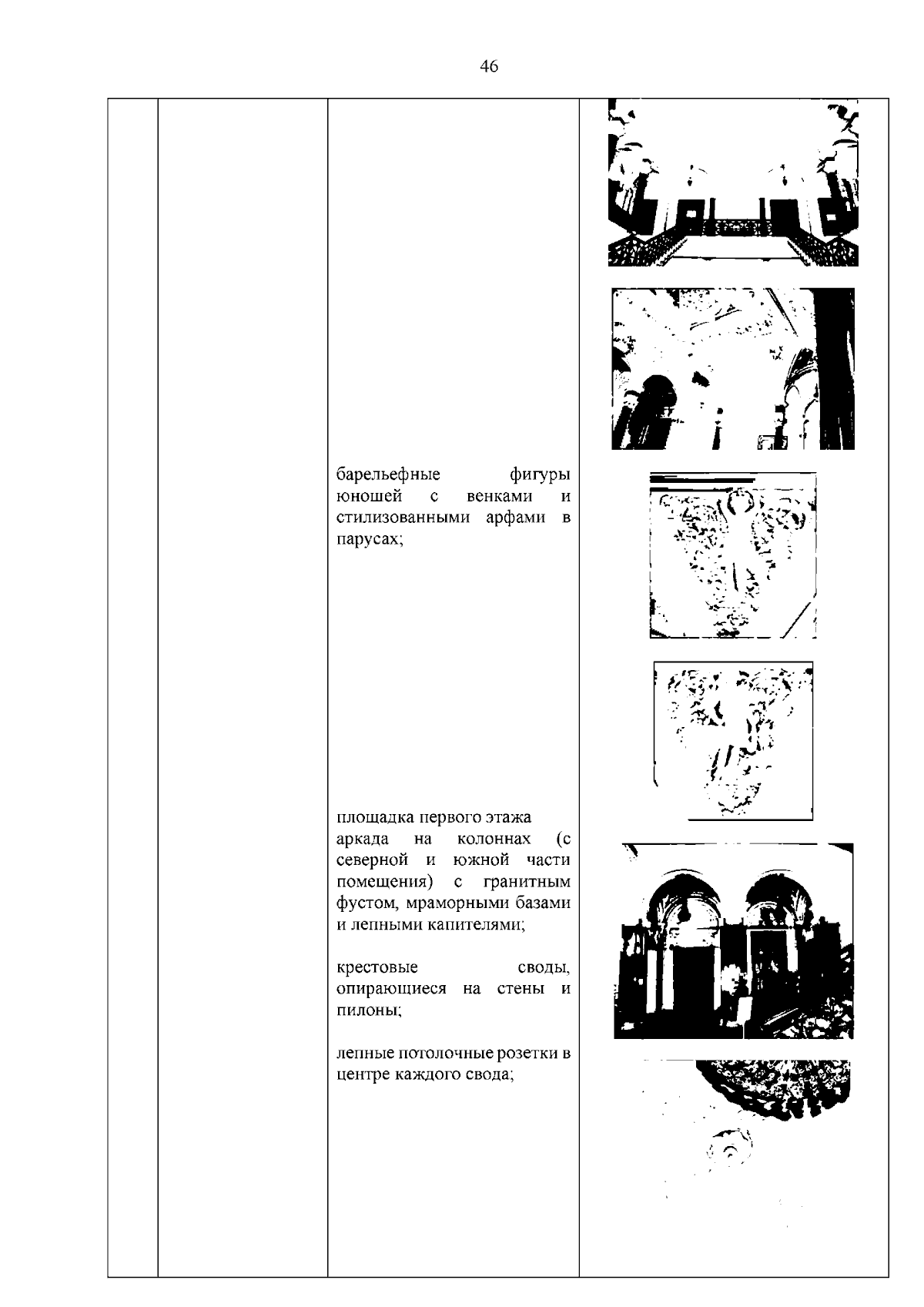 46

барельефные фигуры юношей с венками и стилизованными арфами в парусах;

площадка первого этажа

аркада на колоннах (с северной и южной части помещения) с гранитным фустом, мраморными базами и лепными капителями;

крестовые своды, опирающиеся на стены и пилоны;

лепные потолочные розетки в центре каждого свода;